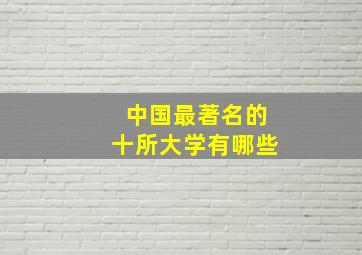 中国最著名的
十所大学有哪些